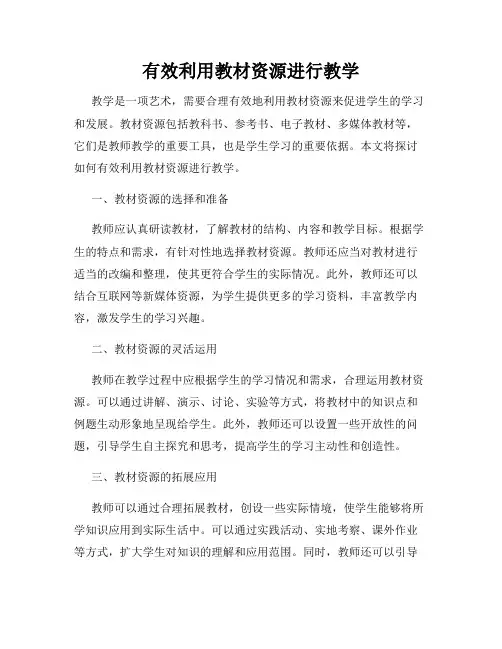 有效利用教材资源进行教学

教学是一项艺术，需要合理有效地利用教材资源来促进学生的学习和发展。教材资源包括教科书、参考书、电子教材、多媒体教材等，它们是教师教学的重要工具，也是学生学习的重要依据。本文将探讨如何有效利用教材资源进行教学。

一、教材资源的选择和准备

教师应认真研读教材，了解教材的结构、内容和教学目标。根据学生的特点和需求，有针对性地选择教材资源。教师还应当对教材进行适当的改编和整理，使其更符合学生的实际情况。此外，教师还可以结合互联网等新媒体资源，为学生提供更多的学习资料，丰富教学内容，激发学生的学习兴趣。

二、教材资源的灵活运用

教师在教学过程中应根据学生的学习情况和需求，合理运用教材资源。可以通过讲解、演示、讨论、实验等方式，将教材中的知识点和例题生动形象地呈现给学生。此外，教师还可以设置一些开放性的问题，引导学生自主探究和思考，提高学生的学习主动性和创造性。

三、教材资源的拓展应用

教师可以通过合理拓展教材，创设一些实际情境，使学生能够将所学知识应用到实际生活中。可以通过实践活动、实地考察、课外作业等方式，扩大学生对知识的理解和应用范围。同时，教师还可以引导